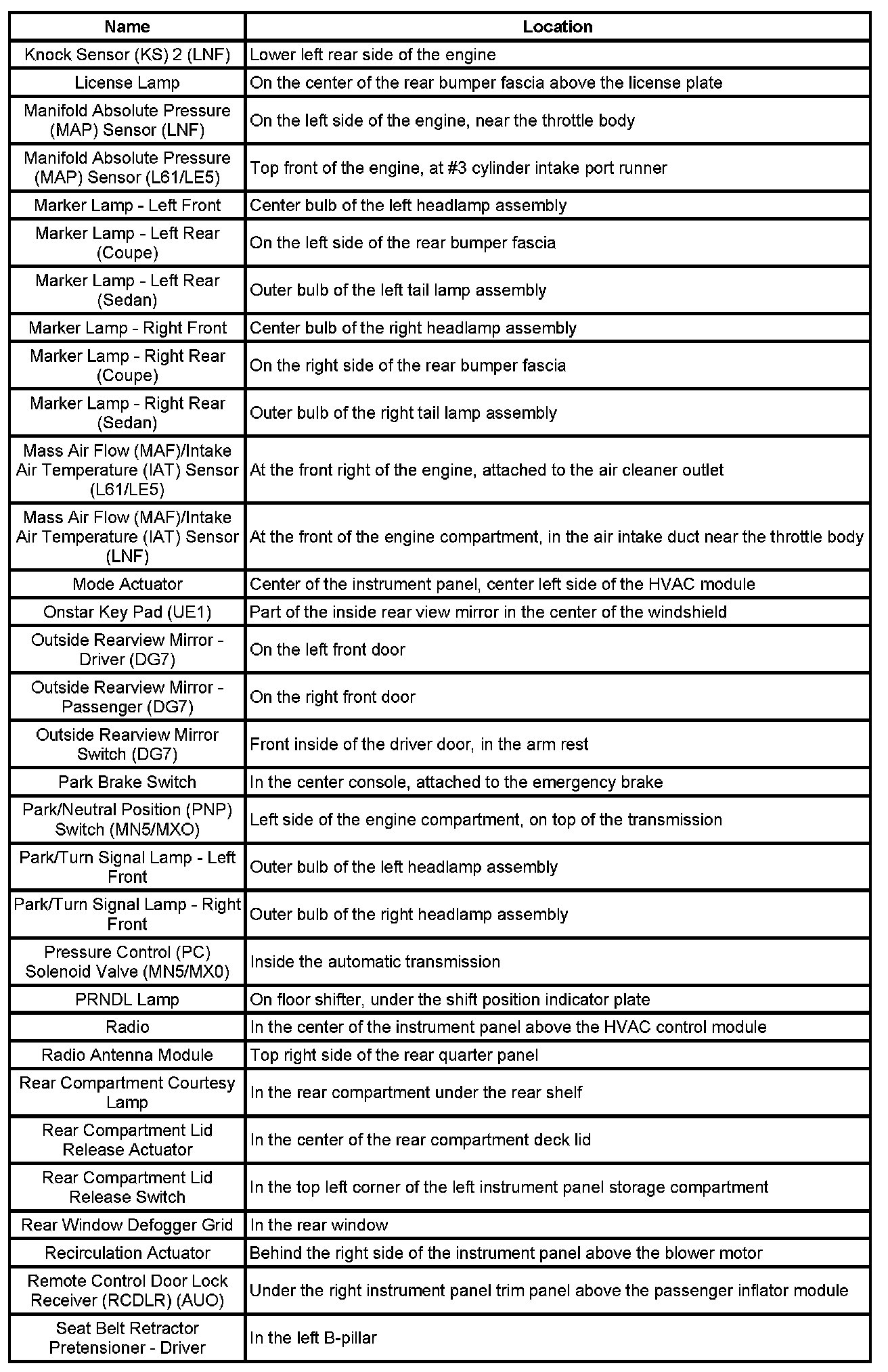 | Name | Location |
|---|---|
| Knock Sensor (KS) 2 (LNF) | Lower left rear side of the engine |
| License Lamp | On the center of the rear bumper fascia above the license plate |
| Manifold Absolute Pressure (MAP) Sensor (LNF) | On the left side of the engine, near the throttle body |
| Manifold Absolute Pressure (MAP) Sensor (L61/LE5) | Top front of the engine, at #3 cylinder intake port runner |
| Marker Lamp - Left Front | Center bulb of the left headlamp assembly |
| Marker Lamp - Left Rear (Coupe) | On the left side of the rear bumper fascia |
| Marker Lamp - Left Rear (Sedan) | Outer bulb of the left tail lamp assembly |
| Marker Lamp - Right Front | Center bulb of the right headlamp assembly |
| Marker Lamp - Right Rear (Coupe) | On the right side of the rear bumper fascia |
| Marker Lamp - Right Rear (Sedan) | Outer bulb of the right tail lamp assembly |
| Mass Air Flow (MAF)/Intake Air Temperature (IAT) Sensor (L61/LE5) | At the front right of the engine, attached to the air cleaner outlet |
| Mass Air Flow (MAF)/Intake Air Temperature (IAT) Sensor (LNF) | At the front of the engine compartment, in the air intake duct near the throttle body |
| Mode Actuator | Center of the instrument panel, center left side of the HVAC module |
| Onstar Key Pad (UE1) | Part of the inside rear view mirror in the center of the windshield |
| Outside Rearview Mirror - Driver (DG7) | On the left front door |
| Outside Rearview Mirror - Passenger (DG7) | On the right front door |
| Outside Rearview Mirror Switch (DG7) | Front inside of the driver door, in the arm rest |
| Park Brake Switch | In the center console, attached to the emergency brake |
| Park/Neutral Position (PNP) Switch (MN5/MXO) | Left side of the engine compartment, on top of the transmission |
| Park/Turn Signal Lamp - Left Front | Outer bulb of the left headlamp assembly |
| Park/Turn Signal Lamp - Right Front | Outer bulb of the right headlamp assembly |
| Pressure Control (PC) Solenoid Valve (MN5/MX0) | Inside the automatic transmission |
| PRNDL Lamp | On floor shifter, under the shift position indicator plate |
| Radio | In the center of the instrument panel above the HVAC control module |
| Radio Antenna Module | Top right side of the rear quarter panel |
| Rear Compartment Courtesy Lamp | In the rear compartment under the rear shelf |
| Rear Compartment Lid Release Actuator | In the center of the rear compartment deck lid |
| Rear Compartment Lid Release Switch | In the top left corner of the left instrument panel storage compartment |
| Rear Window Defogger Grid | In the rear window |
| Recirculation Actuator | Behind the right side of the instrument panel above the blower motor |
| Remote Control Door Lock Receiver (RCDLR) (AUO) | Under the right instrument panel trim panel above the passenger inflator module |
| Seat Belt Retractor Pretensioner - Driver | In the left B-pillar |